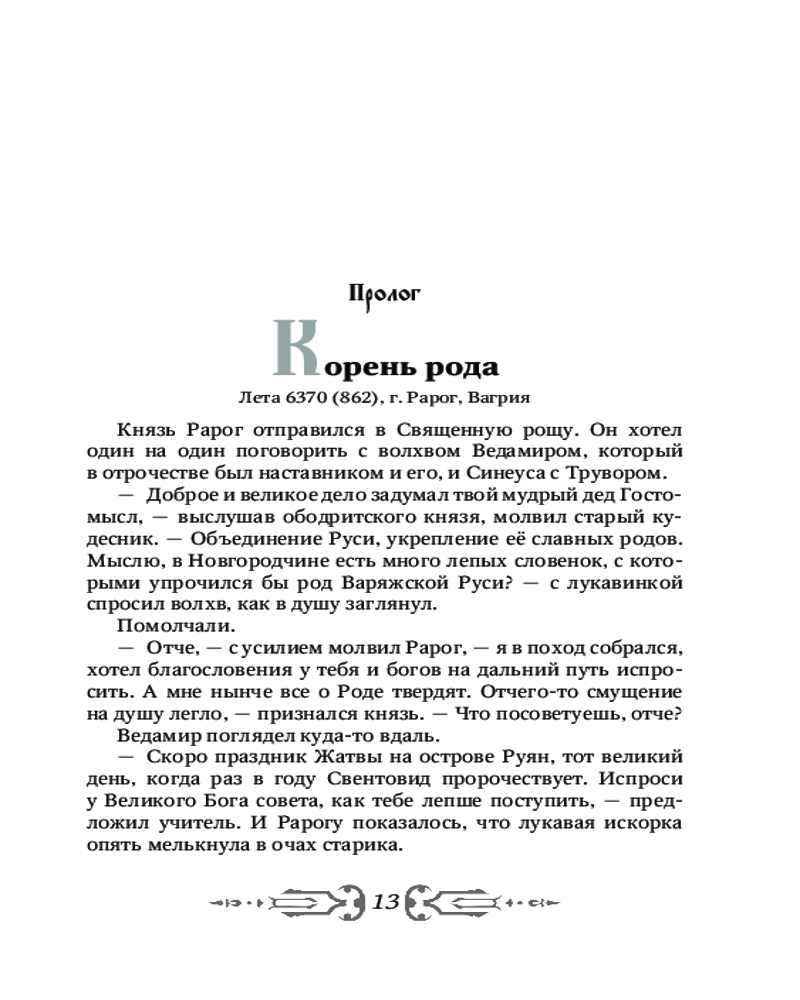 Пролог

Корень рода

Лета 6370 (862), г. Рарог, Вагрия

Князь Рарог отправился в Священную рощу. Он хотел один на один поговорить с волхвом Ведамиром, который в отрочестве был наставником и его, и Синеуса с Трувором.

— Доброе и великое дело задумал твой мудрый дед Гостомысл, — выслушав ободритского князя, молвил старый кудесник. — Объединение Руси, укрепление её славных родов. Мыслю, в Новгородчине есть много лепых словенок, с которыми упрочился бы род Варяжской Руси? — с лукавинкой спросил волхв, как в душу заглянул.

Помолчали.

— Отче, — с усилием молвил Рарог, — я в поход собрался, хотел благословения у тебя и богов на дальний путь испросить. А мне нынче все о Роде твердят. Отчего-то смущение на душу легло, — признался князь. — Что посоветуешь, отче?

Ведамир поглядел куда-то вдаль.

— Скоро праздник Жатвы на острове Руян, тот великий день, когда раз в году Свентовид пророчествует. Испроси у Великого Бога совета, как тебе лепше поступить, — предложил учитель. И Рарогу показалось, что лукавая искорка опять мелькнула в очах старика.

13